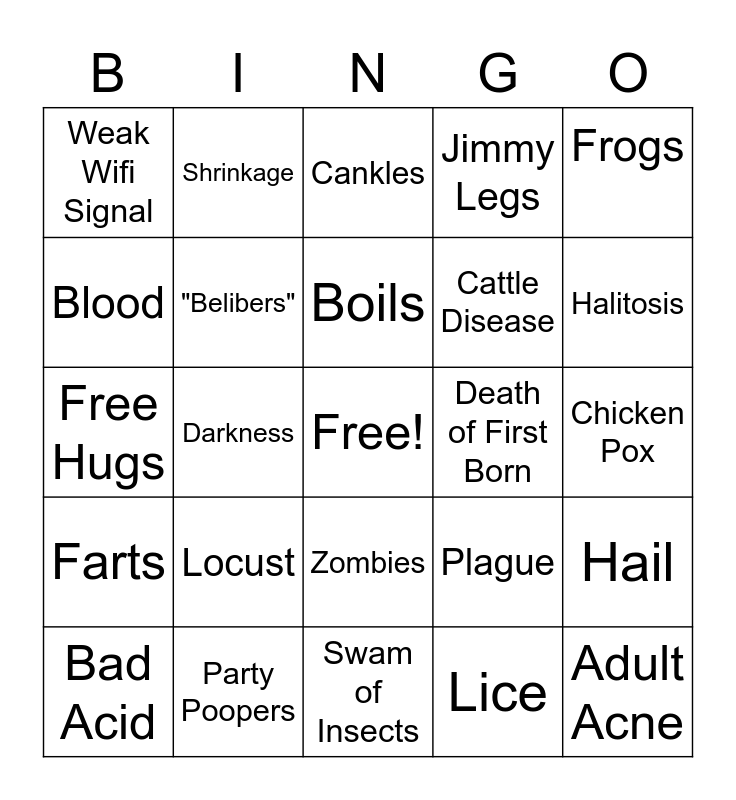 | B | I | N | G | O |
|---|---|---|---|---|
| Weak Wifi Signal | Shrinkage | Cankles | Jimmy Legs | Frogs |
| Blood | "Belibers" | Boils | Cattle Disease | Halitosis |
| Free Hugs | Darkness | Free! | Death of First Born | Chicken Pox |
| Farts | Locust | Zombies | Plague | Hail |
| Bad Acid | Party Poopers | Swam of Insects | Lice | Adult Acne |